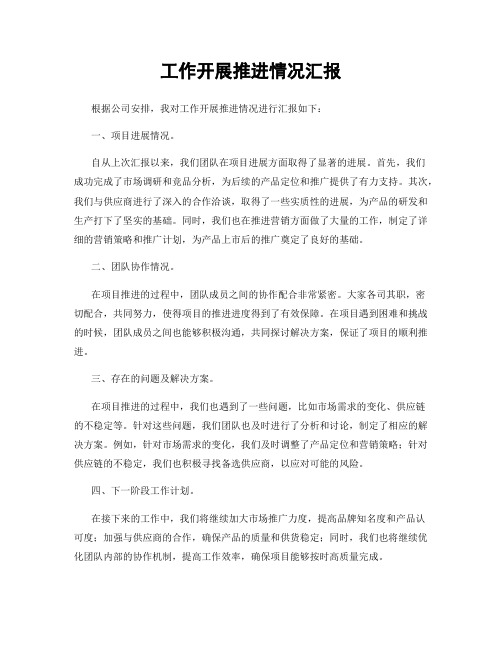 工作开展推进情况汇报

根据公司安排，我对工作开展推进情况进行汇报如下：

一、项目进展情况。

自从上次汇报以来，我们团队在项目进展方面取得了显著的进展。首先，我们成功完成了市场调研和竞品分析，为后续的产品定位和推广提供了有力支持。其次，我们与供应商进行了深入的合作洽谈，取得了一些实质性的进展，为产品的研发和生产打下了坚实的基础。同时，我们也在推进营销方面做了大量的工作，制定了详细的营销策略和推广计划，为产品上市后的推广奠定了良好的基础。

二、团队协作情况。

在项目推进的过程中，团队成员之间的协作配合非常紧密。大家各司其职，密切配合，共同努力，使得项目的推进进度得到了有效保障。在项目遇到困难和挑战的时候，团队成员之间也能够积极沟通，共同探讨解决方案，保证了项目的顺利推进。

三、存在的问题及解决方案。

在项目推进的过程中，我们也遇到了一些问题，比如市场需求的变化、供应链的不稳定等。针对这些问题，我们团队也及时进行了分析和讨论，制定了相应的解决方案。例如，针对市场需求的变化，我们及时调整了产品定位和营销策略；针对供应链的不稳定，我们也积极寻找备选供应商，以应对可能的风险。

四、下一阶段工作计划。

在接下来的工作中，我们将继续加大市场推广力度，提高品牌知名度和产品认可度；加强与供应商的合作，确保产品的质量和供货稳定；同时，我们也将继续优化团队内部的协作机制，提高工作效率，确保项目能够按时高质量完成。